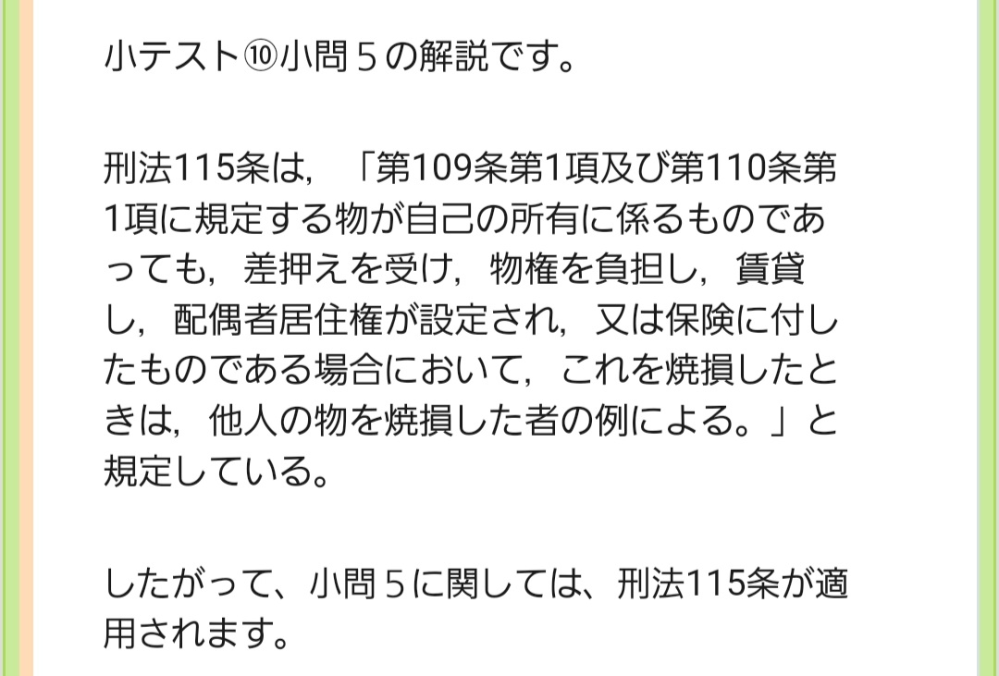 小テスト⑩小問５の解説です。

刑法115条は，「第109条第1項及び第110条第1項に規定する物が自己の所有に係るものであっても，差押えを受け，物権を負担し，賃貸し，配偶者居住権が設定され，又は保険に付したものである場合において，これを焼損したときは，他人の物を焼損した者の例による。」と規定している。

したがって、小問５に関しては、刑法115条が適用されます。